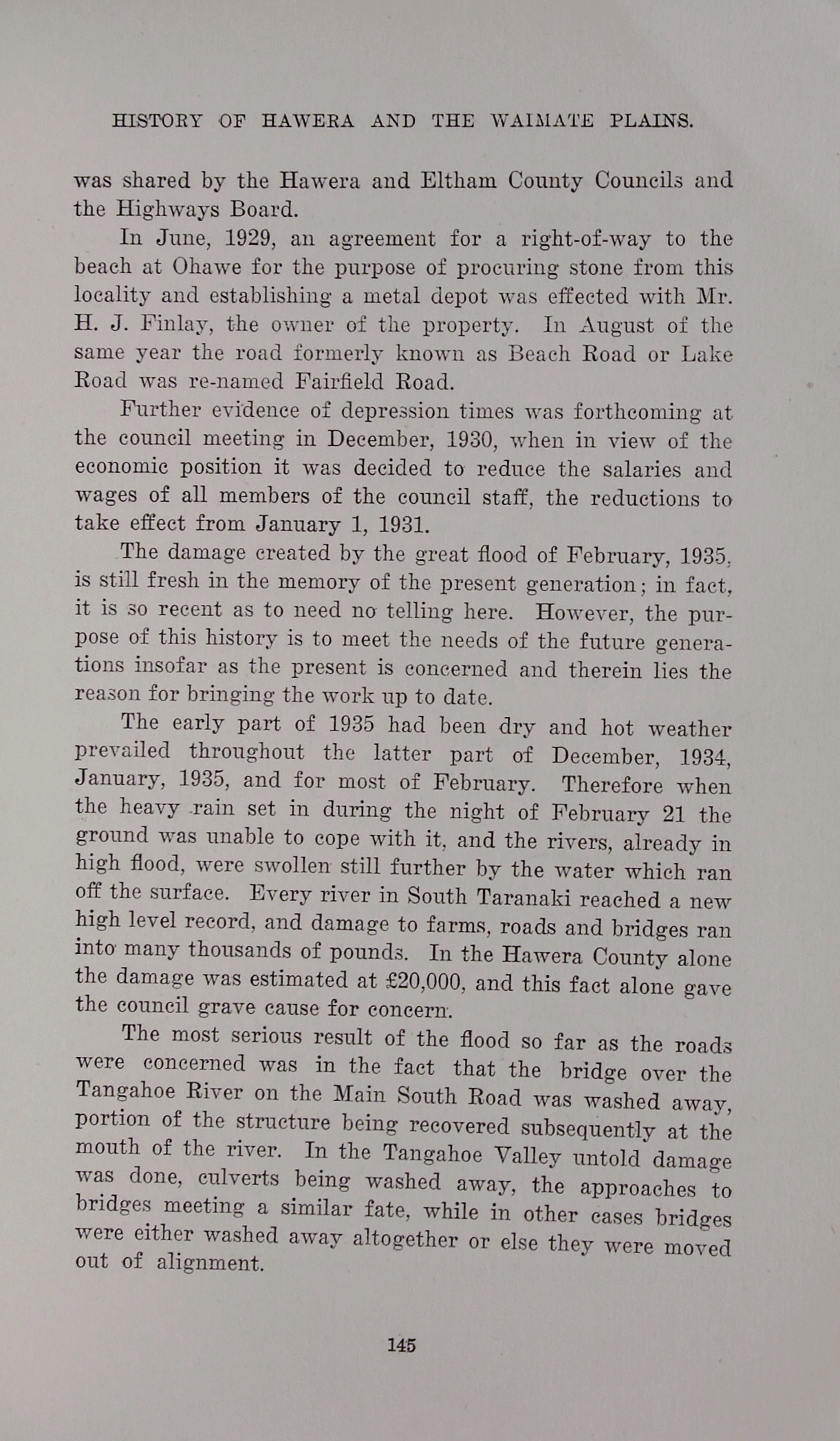 HISTORY OF HAWERA AND THE WAIMATE PLAINS.

was shared by the Hawera and Eltham County Councils and the Highways Board.

In June, 1929, an agreement for a right-of-way to the beach at Ohawe for the purpose of procuring stone from this locality and establishing a metal depot was effected with Mr. H. J. Finlay, the owner of the property. In August of the same year the road formerly known as Beach Road or Lake Road was re-named Fairfield Road.

Further evidence of depression times was forthcoming at the council meeting in December, 1930, when in view of the economic position it was decided to reduce the salaries and wages of all members of the council staff, the reductions to take effect from January 1, 1931.

The damage created by the great flood of February, 1935, is still fresh in the memory of the present generation; in fact, it is so recent as to need no telling here. However, the purpose of this history is to meet the needs of the future generations insofar as the present is concerned and therein lies the reason for bringing the work up to date.

The early part of 1935 had been dry and hot weather prevailed throughout the latter part of December, 1934, January, 1935, and for most of February. Therefore when the heavy rain set in during the night of February 21 the ground was unable to cope with it, and the rivers, already in high flood, were swollen still further by the water which ran off the surface. Every river in South Taranaki reached a new high level record, and damage to farms, roads and bridges ran into many thousands of pounds. In the Hawera County alone the damage was estimated at £20,000, and this fact alone gave the council grave cause for concern.

The most serious result of the flood so far as the roads were concerned was in the fact that the bridge over the Tangahoe River on the Main South Road was washed away, portion of the structure being recovered subsequently at the mouth of the river. In the Tangahoe Valley untold damage was done, culverts being washed away, the approaches to bridges meeting a similar fate, while in other cases bridges were either washed away altogether or else they were moved out of alignment.

145